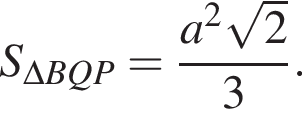 $S_{\Delta BQP} = \frac{a^2\sqrt{2}}{3}.$